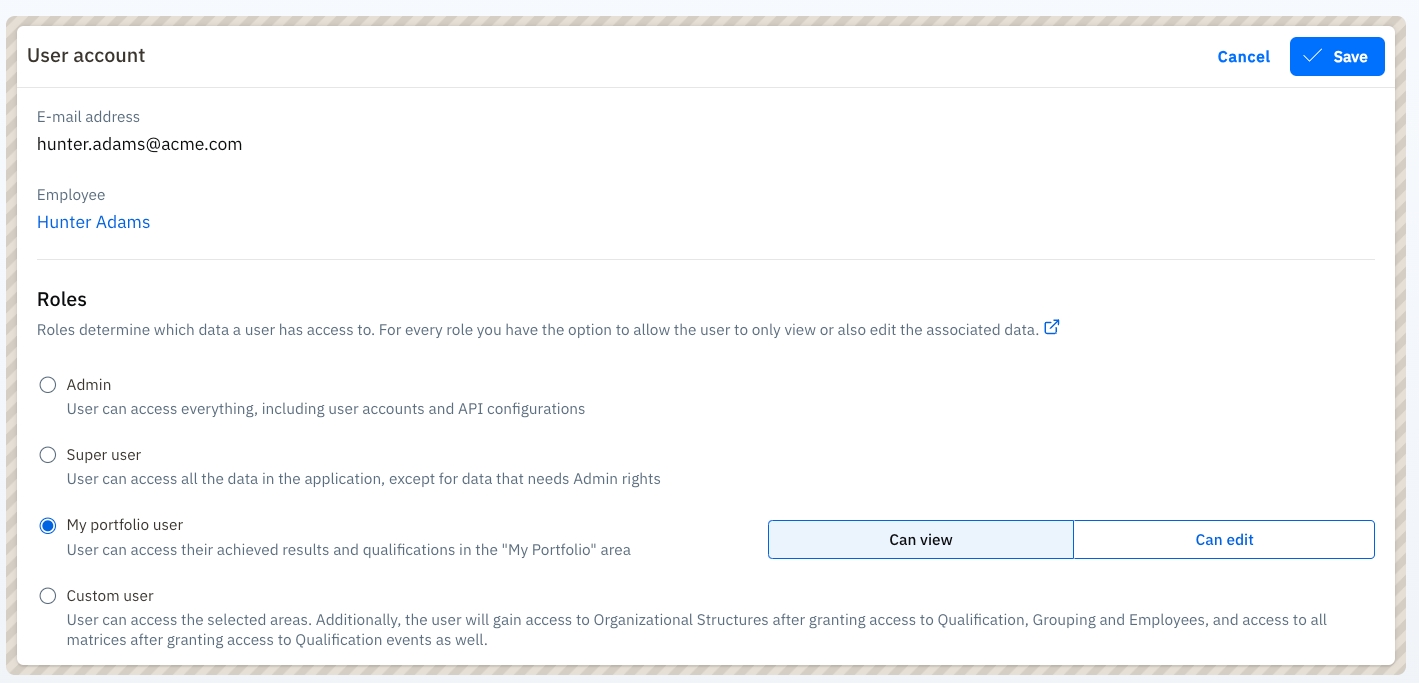 User account

Cancel

Save

E-mail address
hunter.adams@acme.com

Employee
Hunter Adams

Roles
Roles determine which data a user has access to. For every role you have the option to allow the user to only view or also edit the associated data.

Admin
User can access everything, including user accounts and API configurations

Super user
User can access all the data in the application, except for data that needs Admin rights

My portfolio user
User can access their achieved results and qualifications in the "My Portfolio" area

Can view

Can edit

Custom user
User can access the selected areas. Additionally, the user will gain access to Organizational Structures after granting access to Qualification, Grouping and Employees, and access to all matrices after granting access to Qualification events as well.